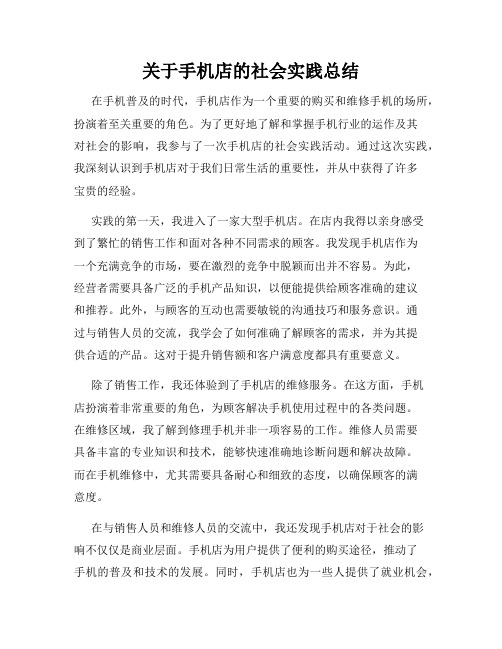 关于手机店的社会实践总结

在手机普及的时代，手机店作为一个重要的购买和维修手机的场所，扮演着至关重要的角色。为了更好地了解和掌握手机行业的运作及其对社会的影响，我参与了一次手机店的社会实践活动。通过这次实践，我深刻认识到手机店对于我们日常生活的重要性，并从中获得了许多宝贵的经验。

实践的第一天，我进入了一家大型手机店。在店内我得以亲身感受到了繁忙的销售工作和面对各种不同需求的顾客。我发现手机店作为一个充满竞争的市场，要在激烈的竞争中脱颖而出并不容易。为此，经营者需要具备广泛的手机产品知识，以便能提供给顾客准确的建议和推荐。此外，与顾客的互动也需要敏锐的沟通技巧和服务意识。通过与销售人员的交流，我学会了如何准确了解顾客的需求，并为其提供合适的产品。这对于提升销售额和客户满意度都具有重要意义。

除了销售工作，我还体验到了手机店的维修服务。在这方面，手机店扮演着非常重要的角色，为顾客解决手机使用过程中的各类问题。在维修区域，我了解到修理手机并非一项容易的工作。维修人员需要具备丰富的专业知识和技术，能够快速准确地诊断问题和解决故障。而在手机维修中，尤其需要具备耐心和细致的态度，以确保顾客的满意度。

在与销售人员和维修人员的交流中，我还发现手机店对于社会的影响不仅仅是商业层面。手机店为用户提供了便利的购买途径，推动了手机的普及和技术的发展。同时，手机店也为一些人提供了就业机会，